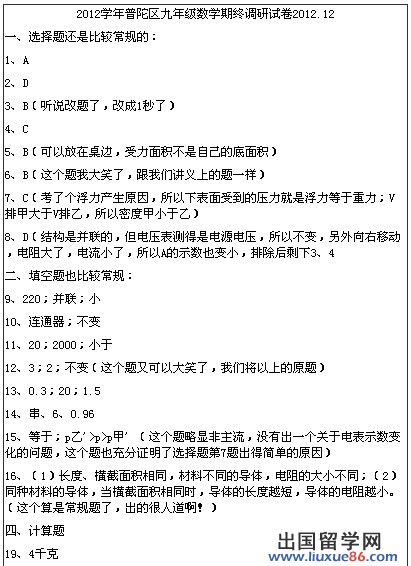 2012学年普陀区九年级数学期终调研试卷2012.12

一、选择题还是比较常规的：

1、A

2、D

3、B（听说改题了，改成1秒了）

4、C

5、B（可以放在桌边，受力面积不是自己的底面积）

6、B（这个题我大笑了，跟我们讲义上的题一样）

7、C（考了个浮力产生原因，所以下表面受到的压力就是浮力等于重力；V排甲大于V排乙，所以密度甲小于乙）

8、D（结构是并联的，但电压表测得是电源电压，所以不变，另外向右移动，电阻大了，电流小了，所以A的示数也变小，排除后剩下3、4

二、填空题也比较常规：

9、220；并联；小

10、连通器；不变

11、20；2000；小于

12、3；2；不变（这个题又可以大笑了，我们将以上的原题）

13、0.3；20；1.5

14、串、6、0.96

15、等于；p乙'>p>p甲'（这个题略显非主流，没有出一个关于电表示数变化的问题，这个题也充分证明了选择题第7题出得简单的原因）

16、（1）长度、横截面积相同，材料不同的导体，电阻的大小不同；（2）同种材料的导体，当横截面积相同时，导体的长度越短，导体的电阻越小。（这个算是常规题了，出的很人道啊！）

四、计算题

19、4千克

出国留学网
www.liuxue86.com